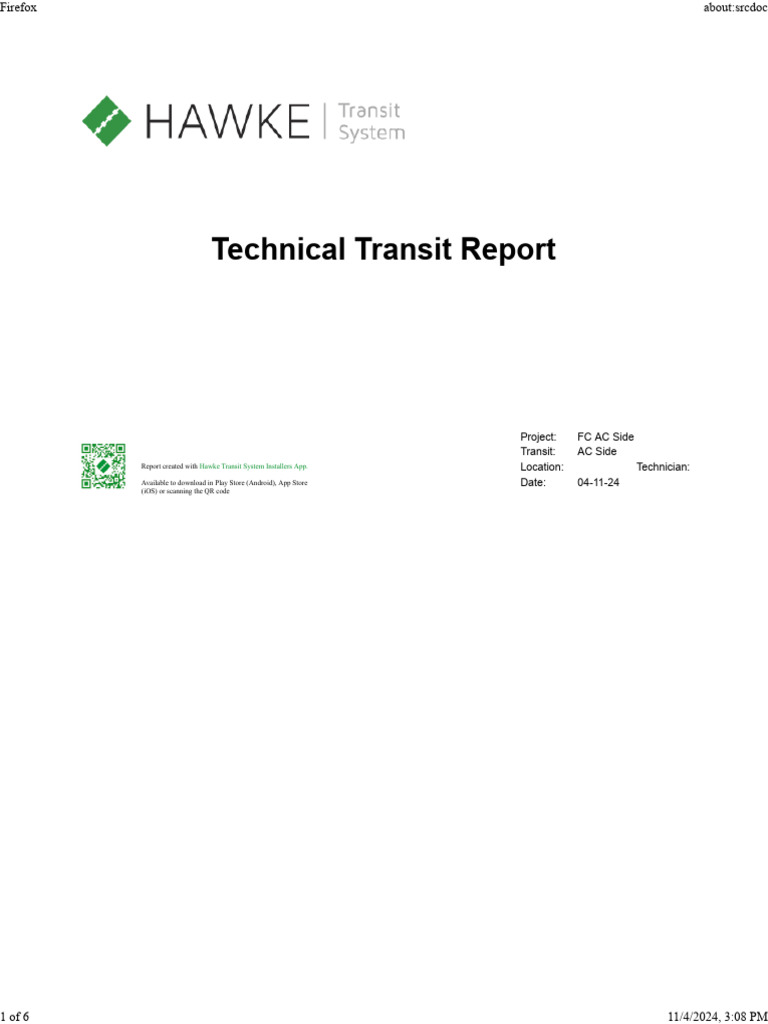 Firefox

about:srcdoc

HAWKE | Transit System

Technical Transit Report

Report created with Hawke Transit System Installers App.

Available to download in Play Store (Android), App Store (iOS) or scanning the QR code

Project: FC AC Side
Transit: AC Side
Location:
Technician:
Date: 04-11-24

1 of 6

11/4/2024, 3:08 PM